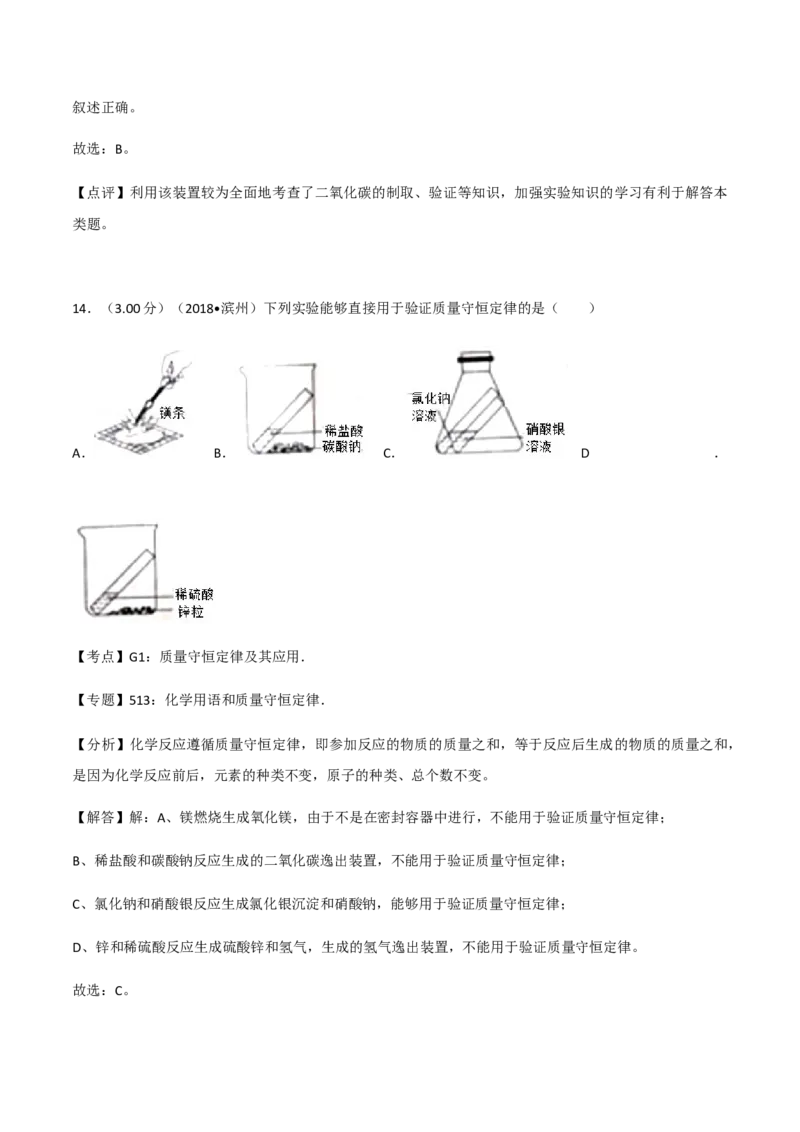 叙述正确。

故选：B。

【点评】利用该装置较为全面地考查了二氧化碳的制取、验证等知识，加强实验知识的学习有利于解答本类题。

14．（3.00分）（2018•滨州）下列实验能够直接用于验证质量守恒定律的是（　　）

A.
镁条
B.
稀盐酸
碳酸钠
C.
氯化钠溶液
硝酸银溶液
D.

稀硫酸
锌粒

【考点】G1：质量守恒定律及其应用.

【专题】513：化学用语和质量守恒定律.

【分析】化学反应遵循质量守恒定律，即参加反应的物质的质量之和，等于反应后生成的物质的质量之和，是因为化学反应前后，元素的种类不变，原子的种类、总个数不变。

【解答】解：A、镁燃烧生成氧化镁，由于不是在密封容器中进行，不能用于验证质量守恒定律；

B、稀盐酸和碳酸钠反应生成的二氧化碳逸出装置，不能用于验证质量守恒定律；

C、氯化钠和硝酸银反应生成氯化银沉淀和硝酸钠，能够用于验证质量守恒定律；

D、锌和稀硫酸反应生成硫酸锌和氢气，生成的氢气逸出装置，不能用于验证质量守恒定律。

故选：C。